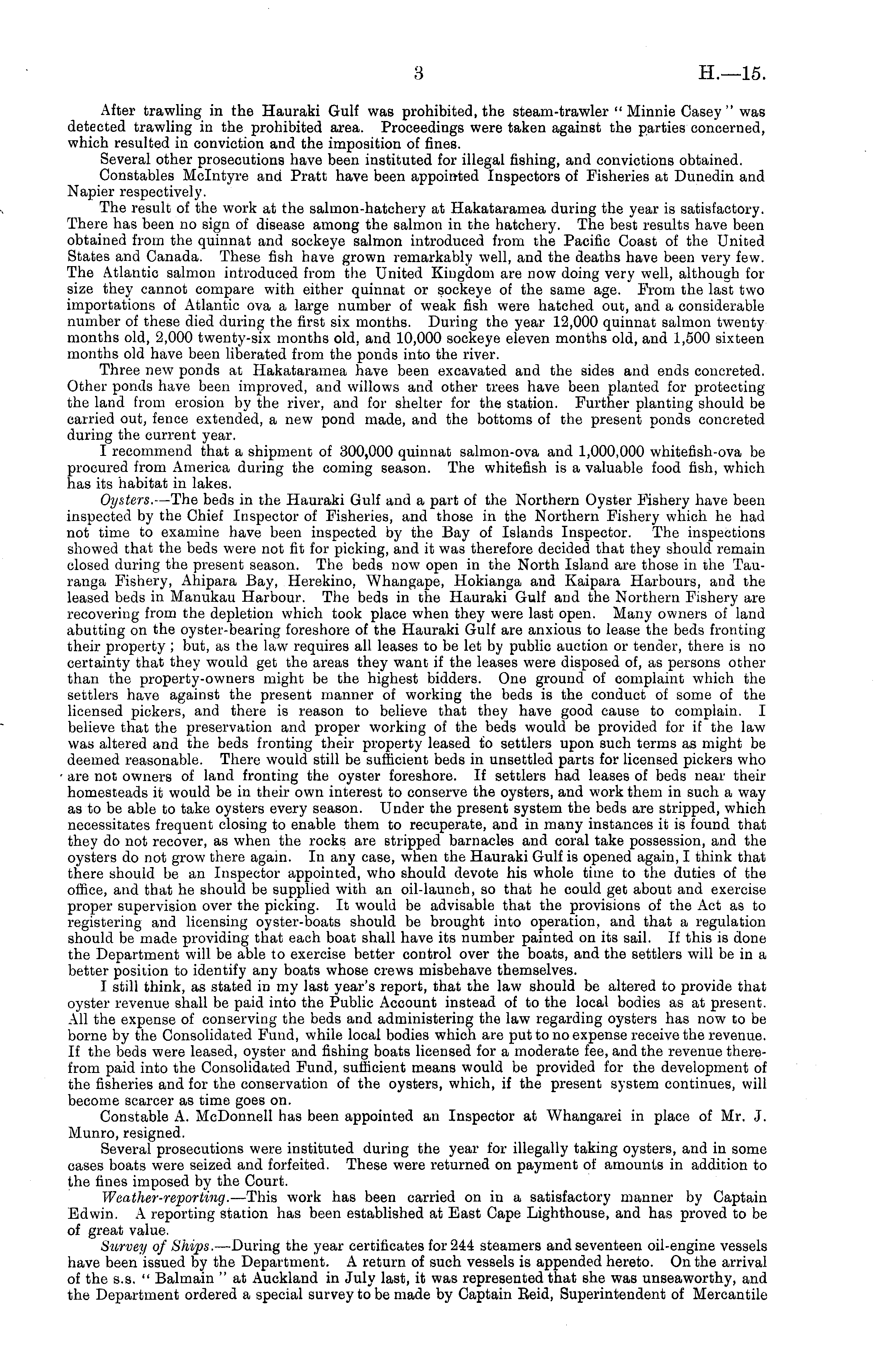 3 H.—15.

After trawling in the Hauraki Gulf was prohibited, the steam-trawler "Minnie Casey" was detected trawling in the prohibited area. Proceedings were taken against the parties concerned, which resulted in conviction and the imposition of fines.

Several other prosecutions have been instituted for illegal fishing, and convictions obtained.

Constables McIntyre and Pratt have been appointed Inspectors of Fisheries at Dunedin and Napier respectively.

The result of the work at the salmon-hatchery at Hakataramea during the year is satisfactory. There has been no sign of disease among the salmon in the hatchery. The best results have been obtained from the quinnat and sockeye salmon introduced from the Pacific Coast of the United States and Canada. These fish have grown remarkably well, and the deaths have been very few. The Atlantic salmon introduced from the United Kingdom are now doing very well, although for size they cannot compare with either quinnat or sockeye of the same age. From the last two importations of Atlantic ova a large number of weak fish were hatched out, and a considerable number of these died during the first six months. During the year 12,000 quinnat salmon twenty months old, 2,000 twenty-six months old, and 10,000 sockeye eleven months old, and 1,500 sixteen months old have been liberated from the ponds into the river.

Three new ponds at Hakataramea have been excavated and the sides and ends concreted. Other ponds have been improved, and willows and other trees have been planted for protecting the land from erosion by the river, and for shelter for the station. Further planting should be carried out, fence extended, a new pond made, and the bottoms of the present ponds concreted during the current year.

I recommend that a shipment of 300,000 quinnat salmon-ova and 1,000,000 whitefish-ova be procured from America during the coming season. The whitefish is a valuable food fish, which has its habitat in lakes.

Oysters.—The beds in the Hauraki Gulf and a part of the Northern Oyster Fishery have been inspected by the Chief Inspector of Fisheries, and those in the Northern Fishery which he had not time to examine have been inspected by the Bay of Islands Inspector. The inspections showed that the beds were not fit for picking, and it was therefore decided that they should remain closed during the present season. The beds now open in the North Island are those in the Tauranga Fishery, Ahipara Bay, Herekino, Whangape, Hokianga and Kaipara Harbours, and the leased beds in Manukau Harbour. The beds in the Hauraki Gulf and the Northern Fishery are recovering from the depletion which took place when they were last open. Many owners of land abutting on the oyster-bearing foreshore of the Hauraki Gulf are anxious to lease the beds fronting their property; but, as the law requires all leases to be let by public auction or tender, there is no certainty that they would get the areas they want if the leases were disposed of, as persons other than the property-owners might be the highest bidders. One ground of complaint which the settlers have against the present manner of working the beds is the conduct of some of the licensed pickers, and there is reason to believe that they have good cause to complain. I believe that the preservation and proper working of the beds would be provided for if the law was altered and the beds fronting their property leased to settlers upon such terms as might be deemed reasonable. There would still be sufficient beds in unsettled parts for licensed pickers who are not owners of land fronting the oyster foreshore. If settlers had leases of beds near their homesteads it would be in their own interest to conserve the oysters, and work them in such a way as to be able to take oysters every season. Under the present system the beds are stripped, which necessitates frequent closing to enable them to recuperate, and in many instances it is found that they do not recover, as when the rocks are stripped barnacles and coral take possession, and the oysters do not grow there again. In any case, when the Hauraki Gulf is opened again, I think that there should be an Inspector appointed, who should devote his whole time to the duties of the office, and that he should be supplied with an oil-launch, so that he could get about and exercise proper supervision over the picking. It would be advisable that the provisions of the Act as to registering and licensing oyster-boats should be brought into operation, and that a regulation should be made providing that each boat shall have its number painted on its sail. If this is done the Department will be able to exercise better control over the boats, and the settlers will be in a better position to identify any boats whose crews misbehave themselves.

I still think, as stated in my last year's report, that the law should be altered to provide that oyster revenue shall be paid into the Public Account instead of to the local bodies as at present. All the expense of conserving the beds and administering the law regarding oysters has now to be borne by the Consolidated Fund, while local bodies which are put to no expense receive the revenue. If the beds were leased, oyster and fishing boats licensed for a moderate fee, and the revenue therefrom paid into the Consolidated Fund, sufficient means would be provided for the development of the fisheries and for the conservation of the oysters, which, if the present system continues, will become scarcer as time goes on.

Constable A. McDonnell has been appointed an Inspector at Whangarei in place of Mr. J. Munro, resigned.

Several prosecutions were instituted during the year for illegally taking oysters, and in some cases boats were seized and forfeited. These were returned on payment of amounts in addition to the fines imposed by the Court.

Weather-reporting.—This work has been carried on in a satisfactory manner by Captain Edwin. A reporting station has been established at East Cape Lighthouse, and has proved to be of great value.

Survey of Ships.—During the year certificates for 244 steamers and seventeen oil-engine vessels have been issued by the Department. A return of such vessels is appended hereto. On the arrival of the s.s. "Balmain" at Auckland in July last, it was represented that she was unseaworthy, and the Department ordered a special survey to be made by Captain Reid, Superintendent of Mercantile